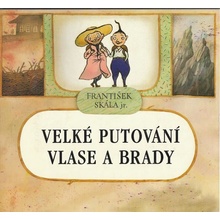 FRANTIŠEK SKÁLA jr.

VELKÉ PUTOVÁNÍ VLASE A BRADY